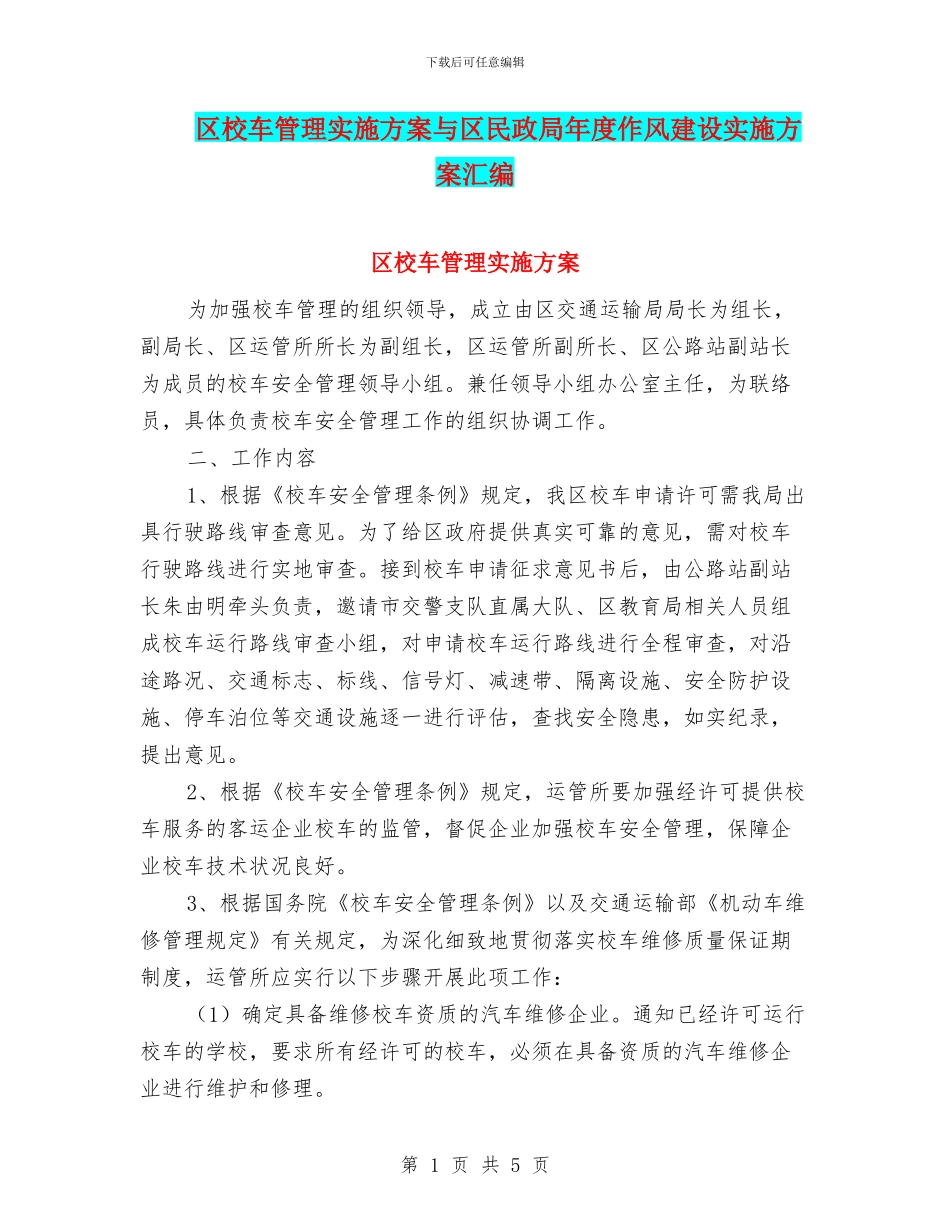 下载后可任意编辑

区校车管理实施方案与区民政局年度作风建设实施方案汇编

区校车管理实施方案

为加强校车管理的组织领导，成立由区交通运输局局长为组长，副局长、区运管所所长为副组长，区运管所副所长、区公路站副站长为成员的校车安全管理领导小组。兼任领导小组办公室主任，为联络员，具体负责校车安全管理工作的组织协调工作。

二、工作内容

1、根据《校车安全管理条例》规定，我区校车申请许可需我局出具行驶路线审查意见。为了给区政府提供真实可靠的意见，需对校车行驶路线进行实地审查。接到校车申请征求意见书后，由公路站副站长朱由明牵头负责，邀请市交警支队直属大队、区教育局相关人员组成校车运行路线审查小组，对申请校车运行路线进行全程审查，对沿途路况、交通标志、标线、信号灯、减速带、隔离设施、安全防护设施、停车泊位等交通设施逐一进行评估，查找安全隐患，如实纪录，提出意见。

2、根据《校车安全管理条例》规定，运管所要加强经许可提供校车服务的客运企业校车的监管，督促企业加强校车安全管理，保障企业校车技术状况良好。

3、根据国务院《校车安全管理条例》以及交通运输部《机动车维修管理规定》有关规定，为深化细致地贯彻落实校车维修质量保证期制度，运管所应实行以下步骤开展此项工作：

（1）确定具备维修校车资质的汽车维修企业。通知已经许可运行校车的学校，要求所有经许可的校车，必须在具备资质的汽车维修企业进行维护和修理。

第 1 页 共 5 页